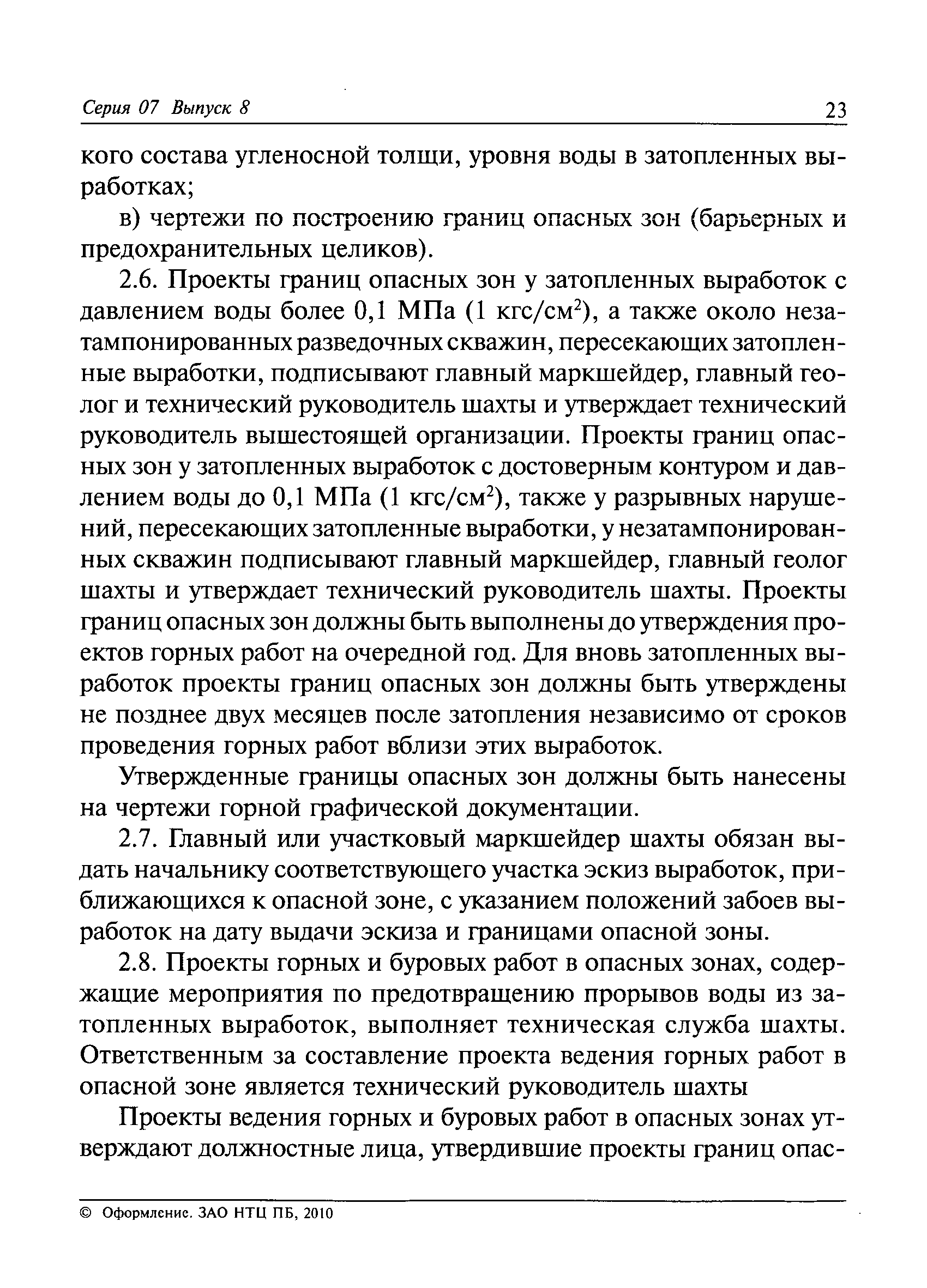 Серия 07 Выпуск 8

23

кого состава угленосной толщи, уровня воды в затопленных выработках;

в) чертежи по построению границ опасных зон (барьерных и предохранительных целиков).

2.6. Проекты границ опасных зон у затопленных выработок с давлением воды более 0,1 МПа (1 кгс/см$^2$), а также около незатампонированных разведочных скважин, пересекающих затопленные выработки, подписывают главный маркшейдер, главный геолог и технический руководитель шахты и утверждает технический руководитель вышестоящей организации. Проекты границ опасных зон у затопленных выработок с достоверным контуром и давлением воды до 0,1 МПа (1 кгс/см$^2$), также у разрывных нарушений, пересекающих затопленные выработки, у незатампонированных скважин подписывают главный маркшейдер, главный геолог шахты и утверждает технический руководитель шахты. Проекты границ опасных зон должны быть выполнены до утверждения проектов горных работ на очередной год. Для вновь затопленных выработок проекты границ опасных зон должны быть утверждены не позднее двух месяцев после затопления независимо от сроков проведения горных работ вблизи этих выработок.

Утвержденные границы опасных зон должны быть нанесены на чертежи горной графической документации.

2.7. Главный или участковый маркшейдер шахты обязан выдать начальнику соответствующего участка эскиз выработок, приближающихся к опасной зоне, с указанием положений забоев выработок на дату выдачи эскиза и границами опасной зоны.

2.8. Проекты горных и буровых работ в опасных зонах, содержащие мероприятия по предотвращению прорывов воды из затопленных выработок, выполняет техническая служба шахты. Ответственным за составление проекта ведения горных работ в опасной зоне является технический руководитель шахты

Проекты ведения горных и буровых работ в опасных зонах утверждают должностные лица, утвердившие проекты границ опас-

© Оформление. ЗАО НТЦ ПБ, 2010